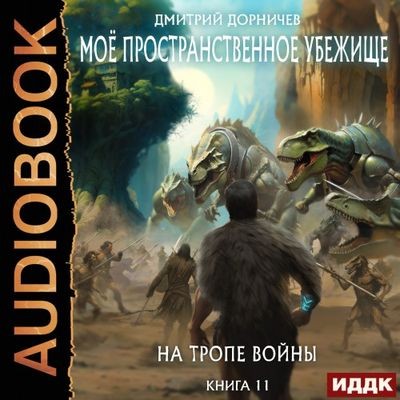 AUDIOBOOK

ДМИТРИЙ ДОРНИЧЕВ

МОЁ ПРОСТРАНСТВЕННОЕ УБЕЖИЩЕ

НА ТРОПЕ ВОЙНЫ

КНИГА 11

ИДДК